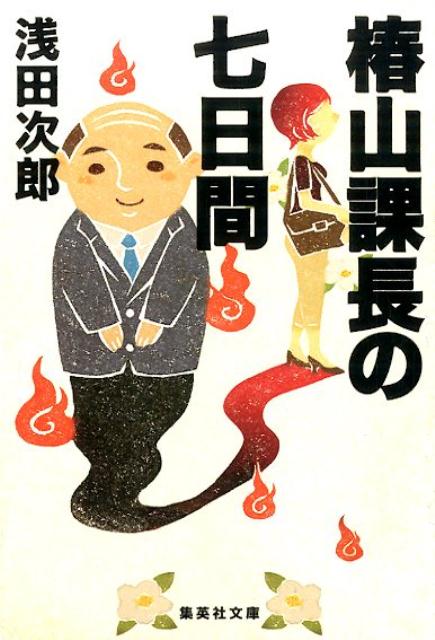 椿山課長の七日間

浅田次郎

集英社文庫